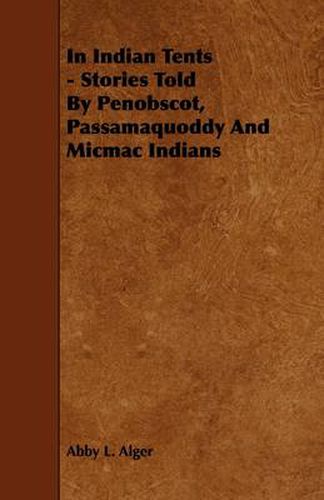 In Indian Tents - Stories Told By Penobscot, Passamaquoddy And Micmac Indians

Abby L. Alger